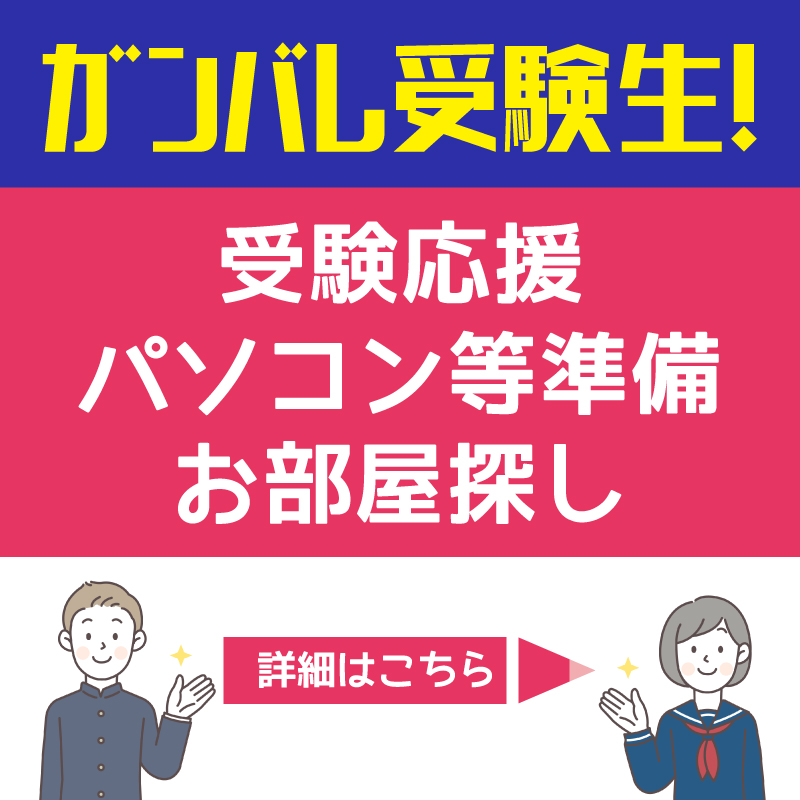 ガンバレ受験生!

受験応援
パソコン等準備
お部屋探し

詳細はこちら